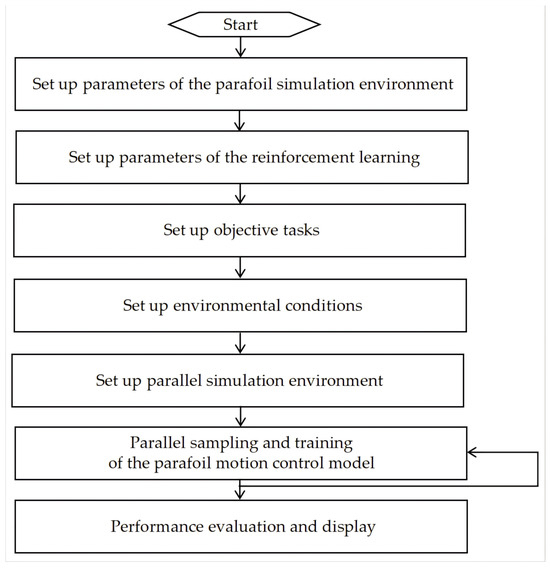 Start

Set up parameters of the parafoil simulation environment

Set up parameters of the reinforcement learning

Set up objective tasks

Set up environmental conditions

Set up parallel simulation environment

Parallel sampling and training of the parafoil motion control model

Performance evaluation and display